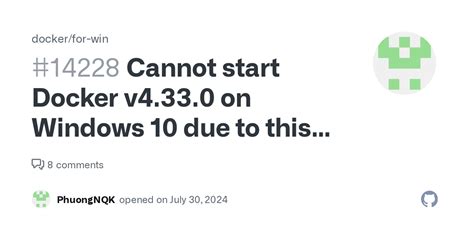 docker/for-win

#14228 Cannot start Docker v4.33.0 on Windows 10 due to this...

8 comments

PhuongNQK opened on July 30, 2024